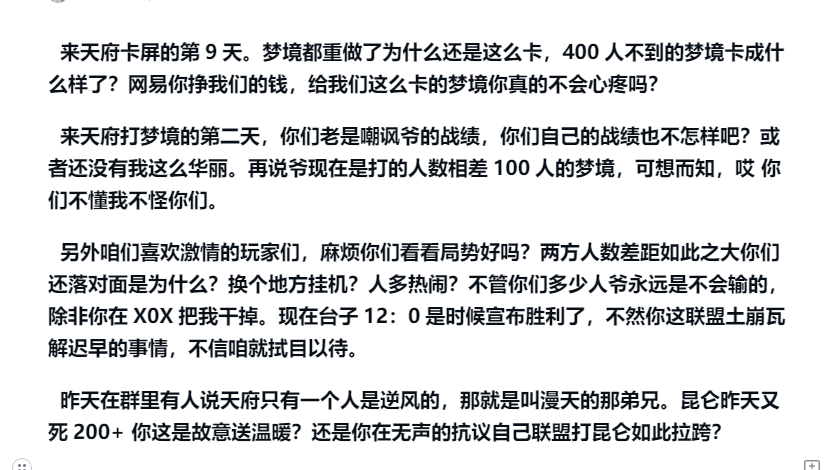 来天府卡屏的第 9 天。梦境都重做了为什么还是这么卡，400 人不到的梦境卡成什么样了？网易你挣我们的钱，给我们这么卡的梦境你真的不会心疼吗？

来天府打梦境的第二天，你们老是嘲讽爷的战绩，你们自己的战绩也不怎样吧？或者还没有我这么华丽。再说爷现在是打的人数相差 100 人的梦境，可想而知，哎 你们不懂我不怪你们。

另外咱们喜欢激情的玩家们，麻烦你们看看局势好吗？两方人数差距如此之大你们还落对面是为什么？换个地方挂机？人多热闹？不管你们多少人爷永远是不会输的，除非你在 X0X 把我干掉。现在台子 12：0 是时候宣布胜利了，不然你这联盟土崩瓦解迟早的事情，不信咱就拭目以待。

昨天在群里有人说天府只有一个人是逆风的，那就是叫漫天的那弟兄。昆仑昨天又死 200+ 你这是故意送温暖？还是你在无声的抗议自己联盟打昆仑如此拉跨？